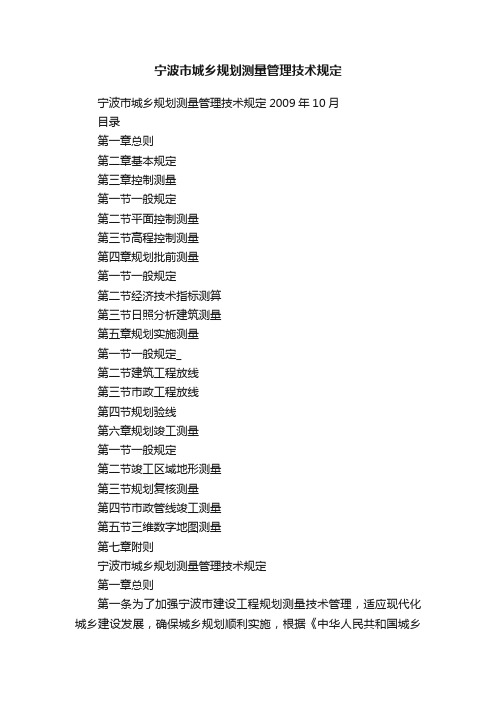 宁波市城乡规划测量管理技术规定

宁波市城乡规划测量管理技术规定 2009 年 10 月

目录

第一章总则

第二章基本规定

第三章控制测量

第一节一般规定

第二节平面控制测量

第三节高程控制测量

第四章规划批前测量

第一节一般规定

第二节经济技术指标测算

第三节日照分析建筑测量

第五章规划实施测量

第一节一般规定_

第二节建筑工程放线

第三节市政工程放线

第四节规划验线

第六章规划竣工测量

第一节一般规定

第二节竣工区域地形测量

第三节规划复核测量

第四节市政管线竣工测量

第五节三维数字地图测量

第七章附则

宁波市城乡规划测量管理技术规定

第一章总则

第一条为了加强宁波市建设工程规划测量技术管理，适应现代化城乡建设发展，确保城乡规划顺利实施，根据《中华人民共和国城乡